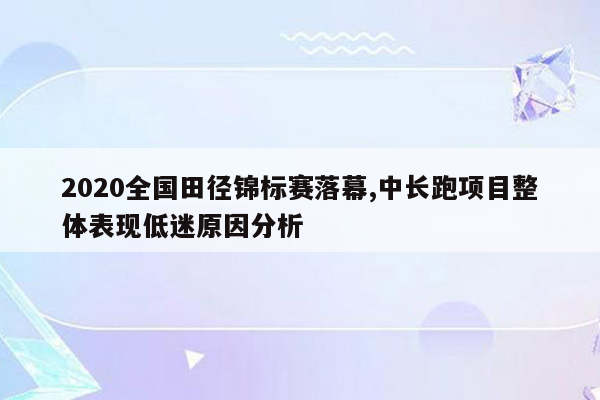 2020全国田径锦标赛落幕,中长跑项目整体表现低迷原因分析